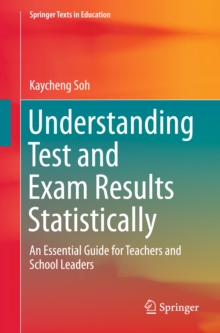 Springer Texts in Education

Kaycheng Soh

Understanding Test and Exam Results Statistically

An Essential Guide for Teachers and School Leaders

Springer